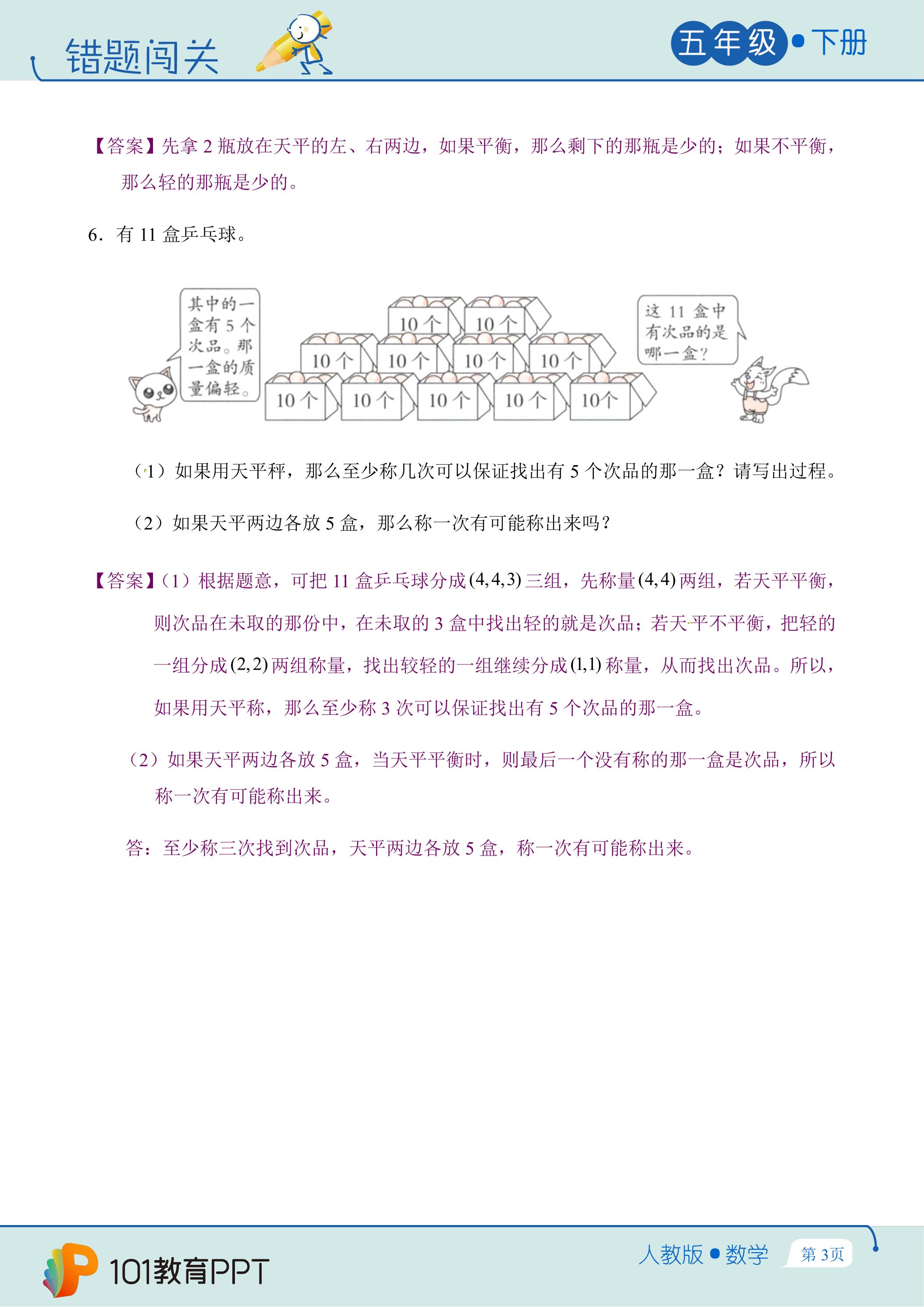 错题闯关

五年级•下册

【答案】先拿2瓶放在天平的左、右两边，如果平衡，那么剩下的那瓶是少的；如果不平衡，那么轻的那瓶是少的。

6．有11盒乒乓球。

其中的一盒有5个次品。那一盒的质量偏轻。

10个
10个
10个
10个
10个
10个
10个
10个
10个
10个
10个

这11盒中有次品的是哪一盒？

（1）如果用天平秤，那么至少称几次可以保证找出有5个次品的那一盒？请写出过程。

（2）如果天平两边各放5盒，那么称一次有可能称出来吗？

【答案】（1）根据题意，可把11盒乒乓球分成$(4,4,3)$三组，先称量$(4,4)$两组，若天平平衡，则次品在未取的那份中，在未取的3盒中找出轻的就是次品；若天平不平衡，把轻的一组分成$(2,2)$两组称量，找出较轻的一组继续分成$(1,1)$称量，从而找出次品。所以，如果用天平称，那么至少称3次可以保证找出有5个次品的那一盒。

（2）如果天平两边各放5盒，当天平平衡时，则最后一个没有称的那一盒是次品，所以称一次有可能称出来。

答：至少称三次找到次品，天平两边各放5盒，称一次有可能称出来。

101教育PPT

人教版•数学 第3页